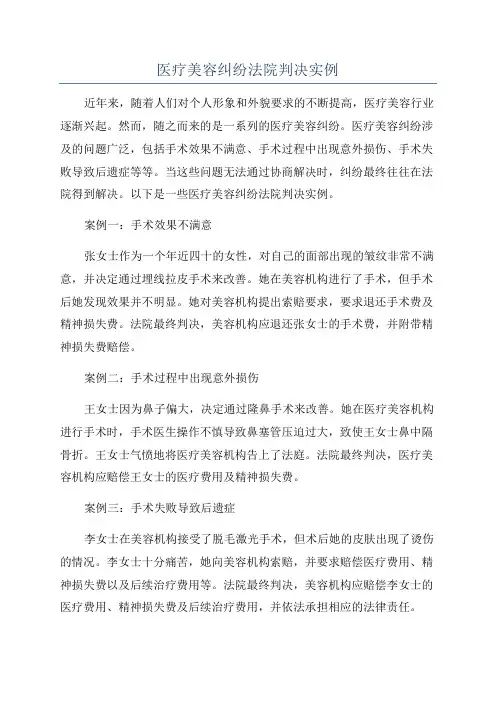 医疗美容纠纷法院判决实例

近年来，随着人们对个人形象和外貌要求的不断提高，医疗美容行业逐渐兴起。然而，随之而来的是一系列的医疗美容纠纷。医疗美容纠纷涉及的问题广泛，包括手术效果不满意、手术过程中出现意外损伤、手术失败导致后遗症等等。当这些问题无法通过协商解决时，纠纷最终往往在法院得到解决。以下是一些医疗美容纠纷法院判决实例。

案例一：手术效果不满意

张女士作为一个年近四十的女性，对自己的面部出现的皱纹非常不满意，并决定通过埋线拉皮手术来改善。她在美容机构进行了手术，但手术后她发现效果并不明显。她对美容机构提出索赔要求，要求退还手术费及精神损失费。法院最终判决，美容机构应退还张女士的手术费，并附带精神损失费赔偿。

案例二：手术过程中出现意外损伤

王女士因为鼻子偏大，决定通过隆鼻手术来改善。她在医疗美容机构进行手术时，手术医生操作不慎导致鼻塞管压迫过大，致使王女士鼻中隔骨折。王女士气愤地将医疗美容机构告上了法庭。法院最终判决，医疗美容机构应赔偿王女士的医疗费用及精神损失费。

案例三：手术失败导致后遗症

李女士在美容机构接受了脱毛激光手术，但术后她的皮肤出现了烫伤的情况。李女士十分痛苦，她向美容机构索赔，并要求赔偿医疗费用、精神损失费以及后续治疗费用等。法院最终判决，美容机构应赔偿李女士的医疗费用、精神损失费及后续治疗费用，并依法承担相应的法律责任。